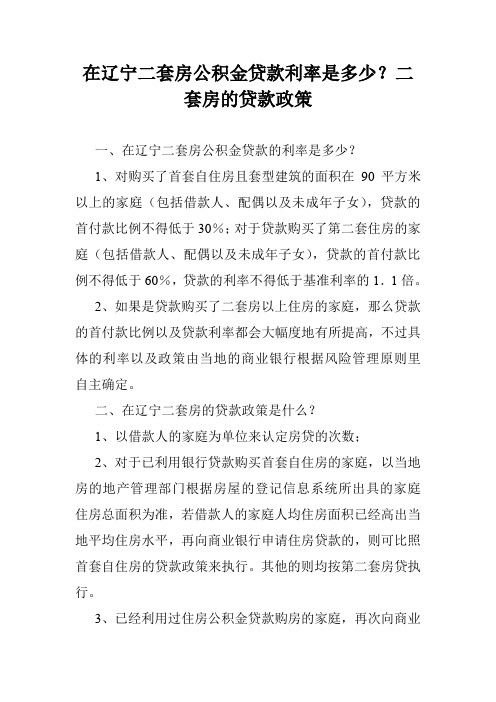 在辽宁二套房公积金贷款利率是多少？二套房的贷款政策

一、在辽宁二套房公积金贷款的利率是多少？

1、对购买了首套自住房且套型建筑的面积在 90 平方米以上的家庭（包括借款人、配偶以及未成年子女），贷款的首付款比例不得低于 30%；对于贷款购买了第二套住房的家庭（包括借款人、配偶以及未成年子女），贷款的首付款比例不得低于 60%，贷款的利率不得低于基准利率的 1．1 倍。

2、如果是贷款购买了二套房以上住房的家庭，那么贷款的首付款比例以及贷款利率都会大幅度地有所提高，不过具体的利率以及政策由当地的商业银行根据风险管理原则里自主确定。

二、在辽宁二套房的贷款政策是什么？

1、以借款人的家庭为单位来认定房贷的次数；

2、对于已利用银行贷款购买首套自住房的家庭，以当地房的地产管理部门根据房屋的登记信息系统所出具的家庭住房总面积为准，若借款人的家庭人均住房面积已经高出当地平均住房水平，再向商业银行申请住房贷款的，则可比照首套自住房的贷款政策来执行。其他的则均按第二套房贷执行。

3、已经利用过住房公积金贷款购房的家庭，再次向商业